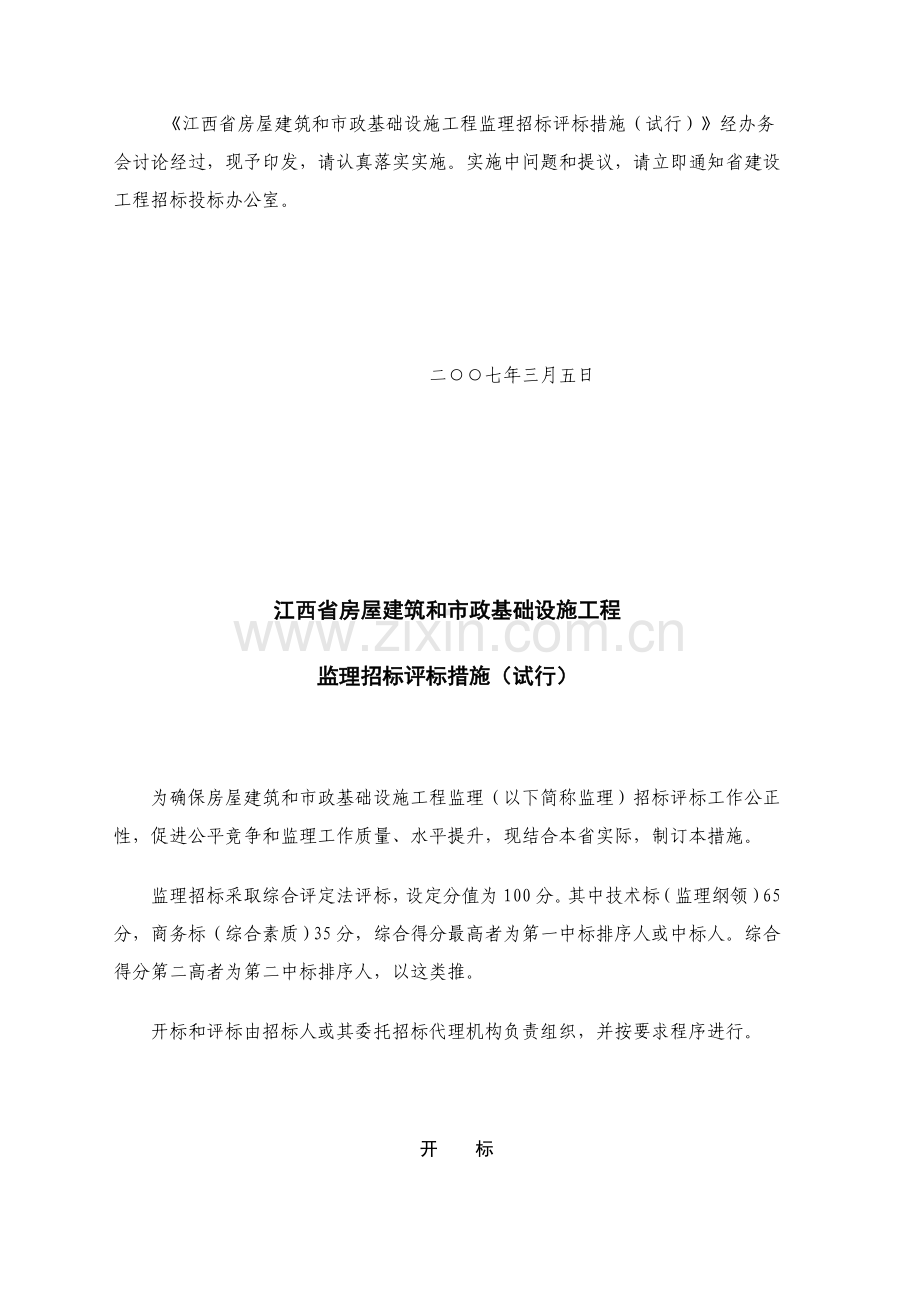 《江西省房屋建筑和市政基础设施工程监理招标评标措施（试行）》经办务会讨论经过，现予印发，请认真落实实施。实施中问题和提议，请立即通知省建设工程招标投标办公室。

二○○七年三月五日

江西省房屋建筑和市政基础设施工程

监理招标评标措施（试行）

www.zixin.com.cn

为确保房屋建筑和市政基础设施工程监理（以下简称监理）招标评标工作公正性，促进公平竞争和监理工作质量、水平提升，现结合本省实际，制订本措施。

监理招标采取综合评定法评标，设定分值为100分。其中技术标（监理纲领）65分，商务标（综合素质）35分，综合得分最高者为第一中标排序人或中标人。综合得分第二高者为第二中标排序人，以这类推。

开标和评标由招标人或其委托招标代理机构负责组织，并按要求程序进行。

开　标